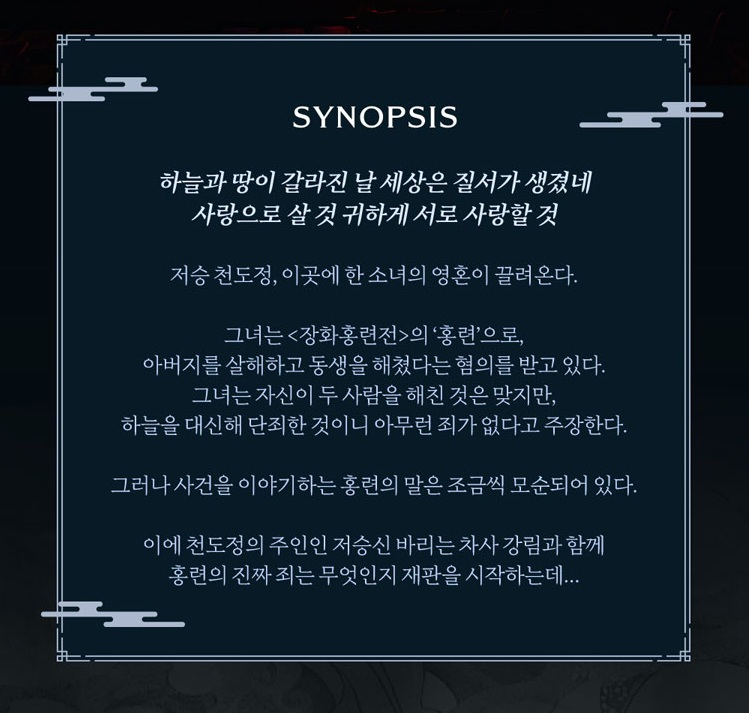 SYNOPSIS

하늘과 땅이 갈라진 날 세상은 질서가 생겼네
사랑으로 살 것 귀하게 서로 사랑할 것

저승 천도정, 이곳에 한 소녀의 영혼이 끌려온다.

그녀는 <장화홍련전>의 '홍련'으로,
아버지를 살해하고 동생을 해쳤다는 혐의를 받고 있다.
그녀는 자신이 두 사람을 해친 것은 맞지만,
하늘을 대신해 단죄한 것이니 아무런 죄가 없다고 주장한다.

그러나 사건을 이야기하는 홍련의 말은 조금씩 모순되어 있다.

이에 천도정의 주인인 저승신 바리는 차사 강림과 함께
홍련의 진짜 죄는 무엇인지 재판을 시작하는데...